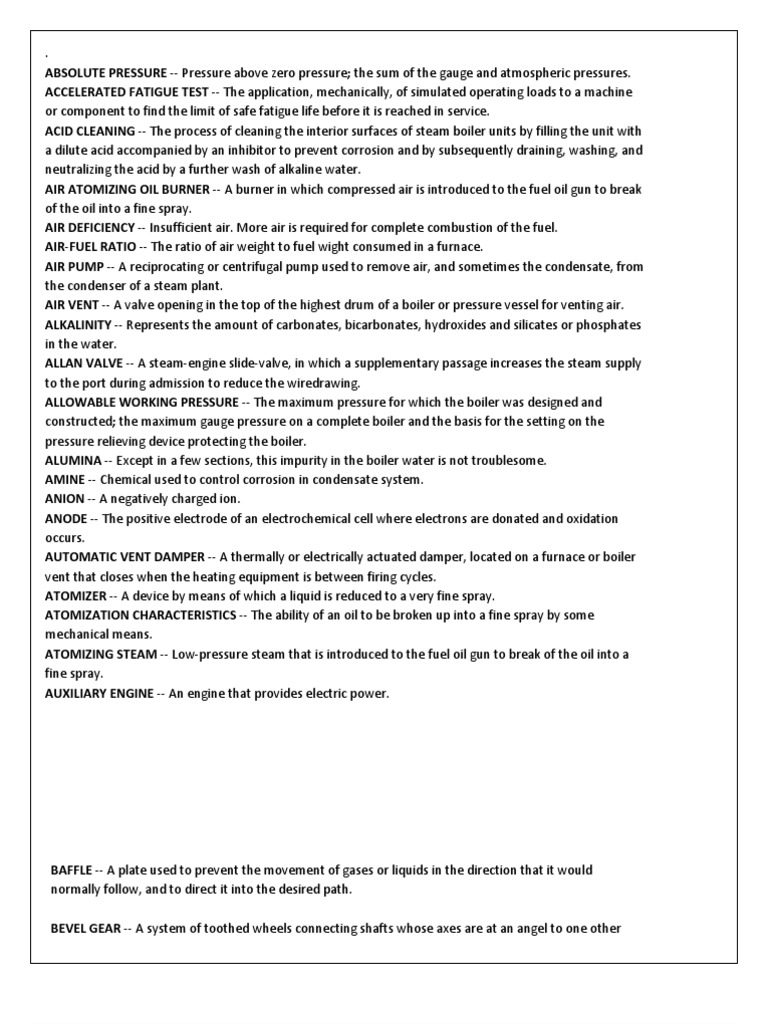 .

ABSOLUTE PRESSURE -- Pressure above zero pressure; the sum of the gauge and atmospheric pressures.
ACCELERATED FATIGUE TEST -- The application, mechanically, of simulated operating loads to a machine or component to find the limit of safe fatigue life before it is reached in service.
ACID CLEANING -- The process of cleaning the interior surfaces of steam boiler units by filling the unit with a dilute acid accompanied by an inhibitor to prevent corrosion and by subsequently draining, washing, and neutralizing the acid by a further wash of alkaline water.
AIR ATOMIZING OIL BURNER -- A burner in which compressed air is introduced to the fuel oil gun to break of the oil into a fine spray.
AIR DEFICIENCY -- Insufficient air. More air is required for complete combustion of the fuel.
AIR-FUEL RATIO -- The ratio of air weight to fuel wight consumed in a furnace.
AIR PUMP -- A reciprocating or centrifugal pump used to remove air, and sometimes the condensate, from the condenser of a steam plant.
AIR VENT -- A valve opening in the top of the highest drum of a boiler or pressure vessel for venting air.
ALKALINITY -- Represents the amount of carbonates, bicarbonates, hydroxides and silicates or phosphates in the water.
ALLAN VALVE -- A steam-engine slide-valve, in which a supplementary passage increases the steam supply to the port during admission to reduce the wiredrawing.
ALLOWABLE WORKING PRESSURE -- The maximum pressure for which the boiler was designed and constructed; the maximum gauge pressure on a complete boiler and the basis for the setting on the pressure relieving device protecting the boiler.
ALUMINA -- Except in a few sections, this impurity in the boiler water is not troublesome.
AMINE -- Chemical used to control corrosion in condensate system.
ANION -- A negatively charged ion.
ANODE -- The positive electrode of an electrochemical cell where electrons are donated and oxidation occurs.
AUTOMATIC VENT DAMPER -- A thermally or electrically actuated damper, located on a furnace or boiler vent that closes when the heating equipment is between firing cycles.
ATOMIZER -- A device by means of which a liquid is reduced to a very fine spray.
ATOMIZATION CHARACTERISTICS -- The ability of an oil to be broken up into a fine spray by some mechanical means.
ATOMIZING STEAM -- Low-pressure steam that is introduced to the fuel oil gun to break of the oil into a fine spray.
AUXILIARY ENGINE -- An engine that provides electric power.

BAFFLE -- A plate used to prevent the movement of gases or liquids in the direction that it would normally follow, and to direct it into the desired path.

BEVEL GEAR -- A system of toothed wheels connecting shafts whose axes are at an angel to one other